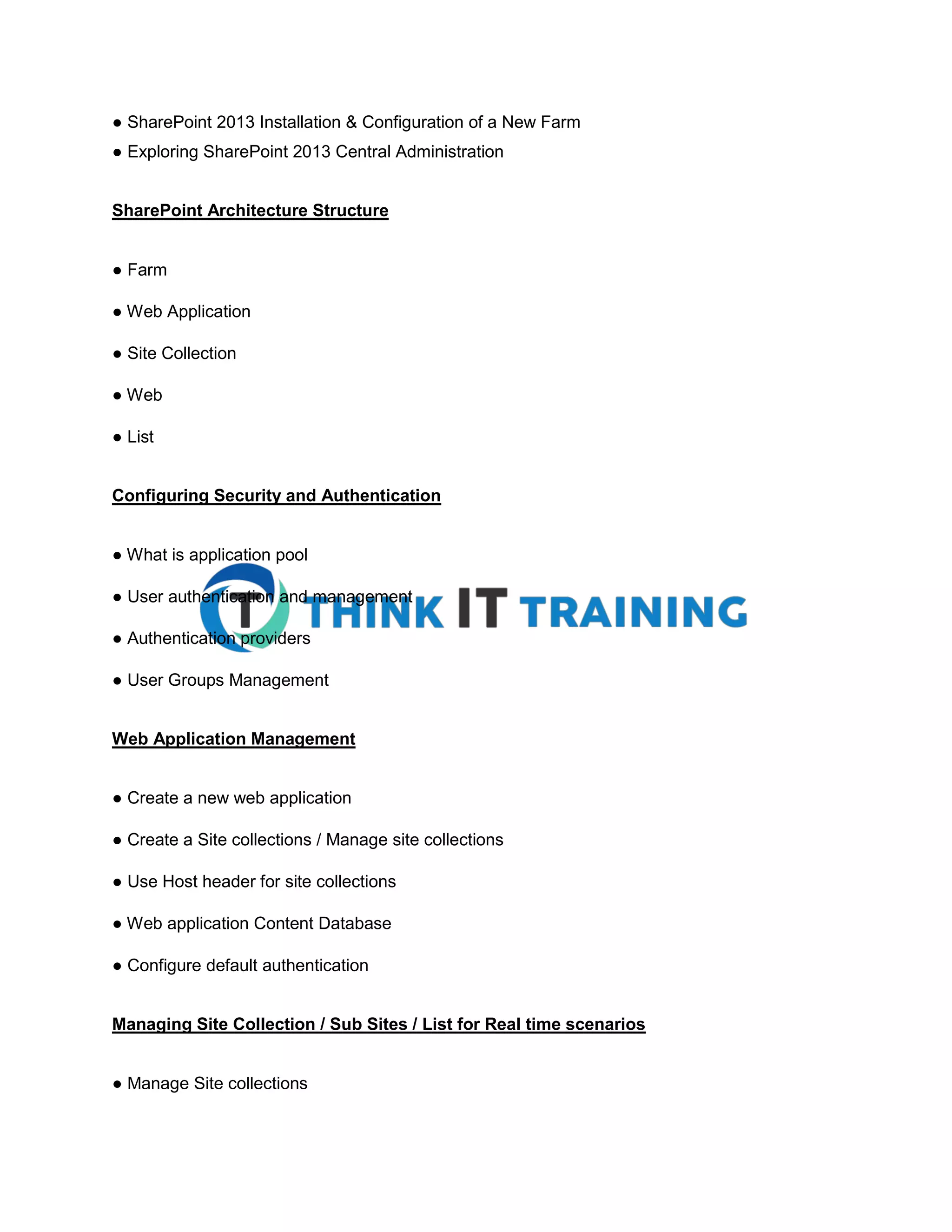 • SharePoint 2013 Installation & Configuration of a New Farm
• Exploring SharePoint 2013 Central Administration

SharePoint Architecture Structure

• Farm

• Web Application

• Site Collection

• Web

• List

Configuring Security and Authentication

• What is application pool

• User authentication and management

• Authentication providers

• User Groups Management

Web Application Management

• Create a new web application

• Create a Site collections / Manage site collections

• Use Host header for site collections

• Web application Content Database

• Configure default authentication

Managing Site Collection / Sub Sites / List for Real time scenarios

• Manage Site collections

THINK IT TRAINING